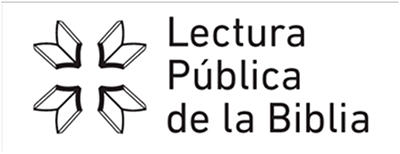 Lectura
Pública
de la Biblia